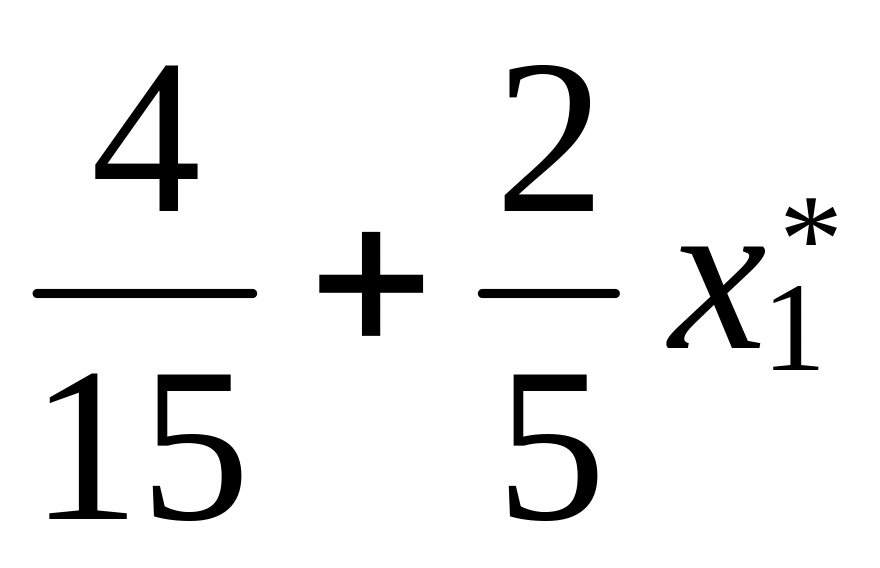 $\frac{4}{15}+\frac{2}{5}x_1^*$